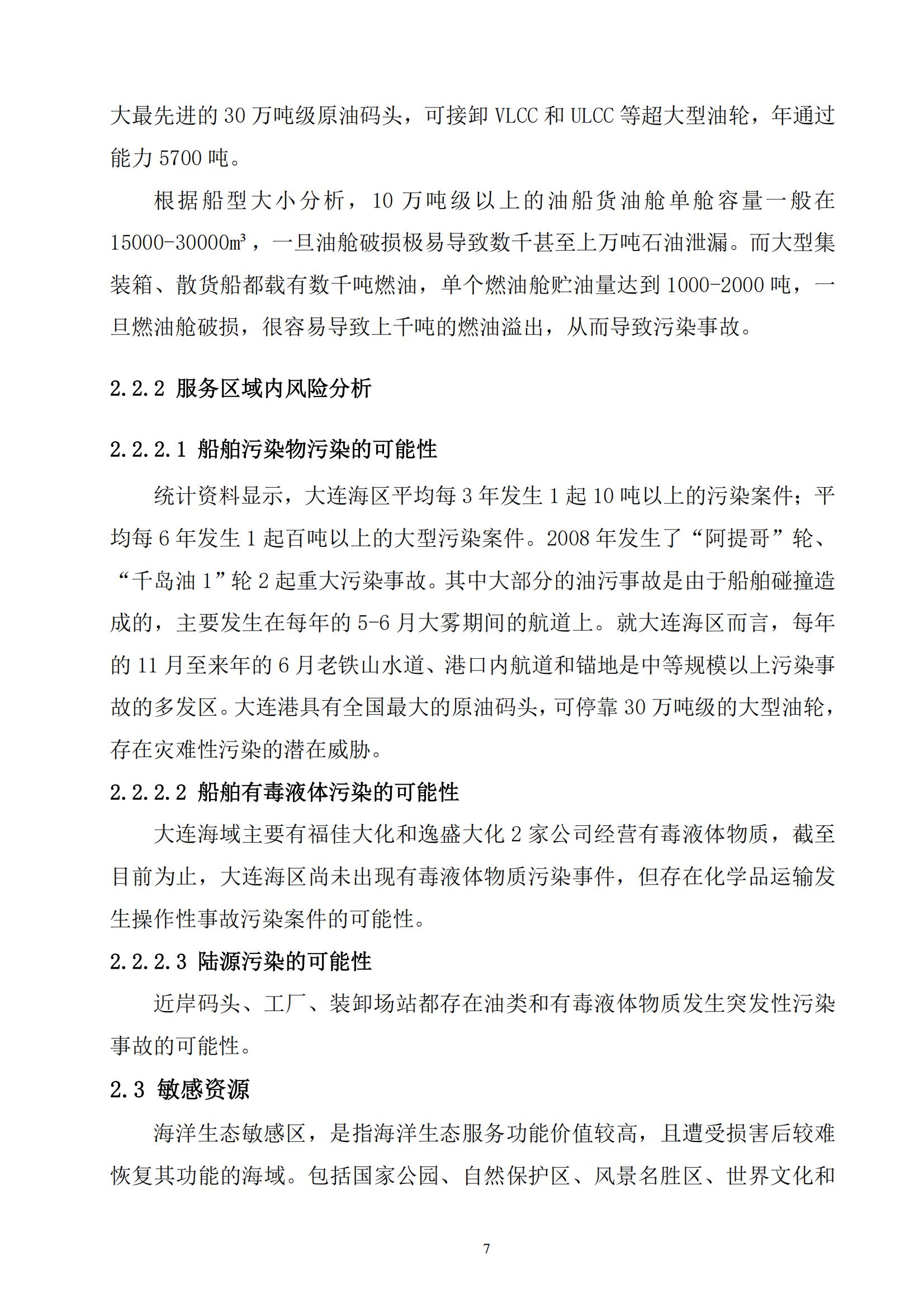 大最先进的 30 万吨级原油码头，可接卸 VLCC 和 ULCC 等超大型油轮，年通过能力 5700 吨。

根据船型大小分析，10 万吨级以上的油船货油舱单舱容量一般在 15000-30000㎥，一旦油舱破损极易导致数千甚至上万吨石油泄漏。而大型集装箱、散货船都载有数千吨燃油，单个燃油舱贮油量达到 1000-2000 吨，一旦燃油舱破损，很容易导致上千吨的燃油溢出，从而导致污染事故。

2.2.2 服务区域内风险分析

2.2.2.1 船舶污染物污染的可能性

统计资料显示，大连海区平均每 3 年发生 1 起 10 吨以上的污染案件；平均每 6 年发生 1 起百吨以上的大型污染案件。2008 年发生了“阿提哥”轮、“千岛油 1”轮 2 起重大污染事故。其中大部分的油污事故是由于船舶碰撞造成的，主要发生在每年的 5-6 月大雾期间的航道上。就大连海区而言，每年的 11 月至来年的 6 月老铁山水道、港口内航道和锚地是中等规模以上污染事故的多发区。大连港具有全国最大的原油码头，可停靠 30 万吨级的大型油轮，存在灾难性污染的潜在威胁。

2.2.2.2 船舶有毒液体污染的可能性

大连海域主要有福佳大化和逸盛大化 2 家公司经营有毒液体物质，截至目前为止，大连海区尚未出现有毒液体物质污染事件，但存在化学品运输发生操作性事故污染案件的可能性。

2.2.2.3 陆源污染的可能性

近岸码头、工厂、装卸场站都存在油类和有毒液体物质发生突发性污染事故的可能性。

2.3 敏感资源

海洋生态敏感区，是指海洋生态服务功能价值较高，且遭受损害后较难恢复其功能的海域。包括国家公园、自然保护区、风景名胜区、世界文化和

7